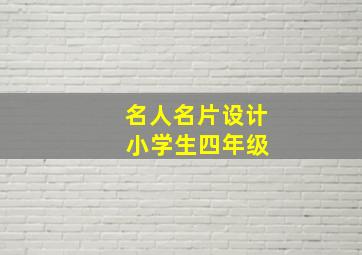 名人名片设计
小学生四年级